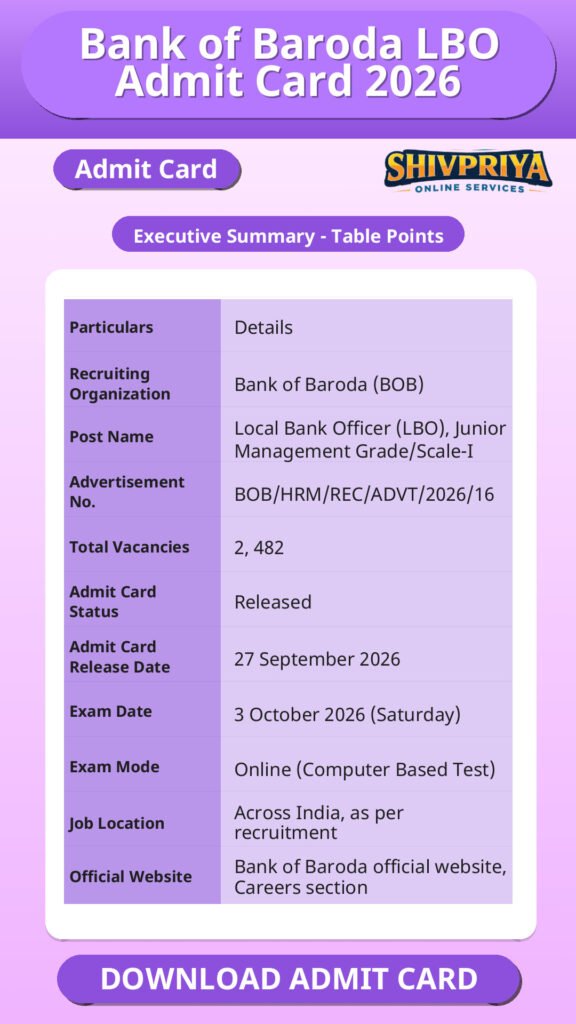 Bank of Baroda LBO Admit Card 2026

Admit Card

SHIVPRIYA ONLINE SERVICES

Executive Summary - Table Points

| Particulars | Details |
|---|---|
| Recruiting Organization | Bank of Baroda (BOB) |
| Post Name | Local Bank Officer (LBO), Junior Management Grade/Scale-I |
| Advertisement No. | BOB/HRM/REC/ADVT/2026/16 |
| Total Vacancies | 2, 482 |
| Admit Card Status | Released |
| Admit Card Release Date | 27 September 2026 |
| Exam Date | 3 October 2026 (Saturday) |
| Exam Mode | Online (Computer Based Test) |
| Job Location | Across India, as per recruitment |
| Official Website | Bank of Baroda official website, Careers section |

DOWNLOAD ADMIT CARD